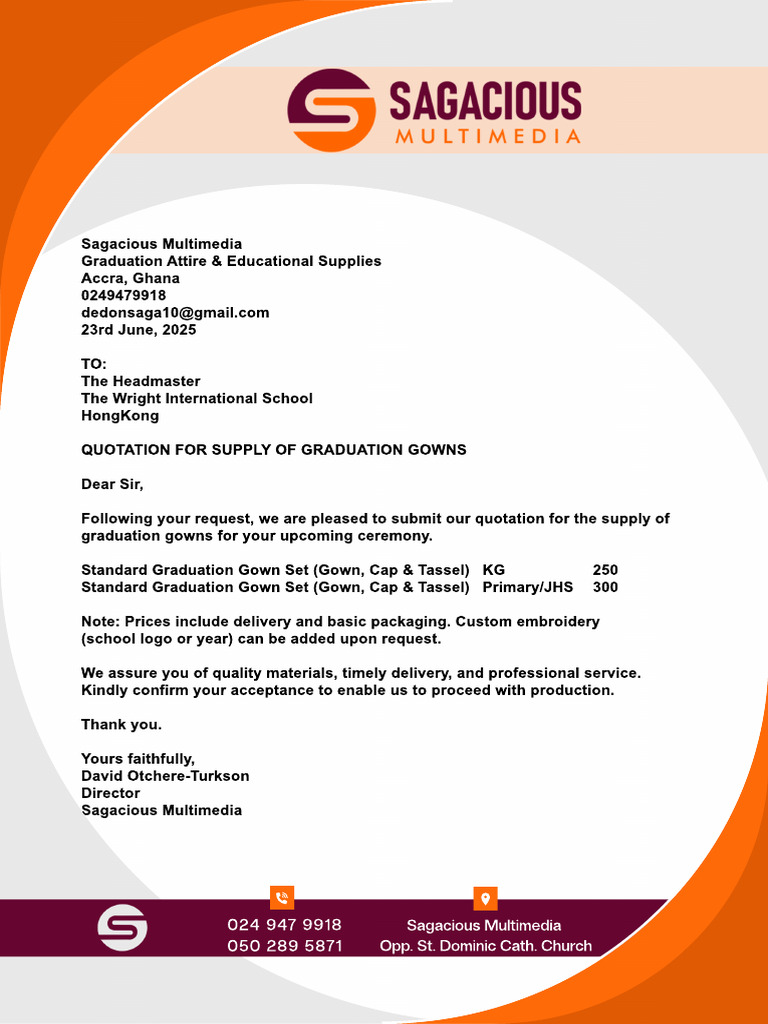 SAGACIOUS
MULTIMEDIA

Sagacious Multimedia
Graduation Attire & Educational Supplies
Accra, Ghana
0249479918
dedonsaga10@gmail.com
23rd June, 2025

TO:
The Headmaster
The Wright International School
HongKong

QUOTATION FOR SUPPLY OF GRADUATION GOWNS

Dear Sir,

Following your request, we are pleased to submit our quotation for the supply of graduation gowns for your upcoming ceremony.

| Standard Graduation Gown Set (Gown, Cap & Tassel) | KG | 250 |
|---|---|---|
| Standard Graduation Gown Set (Gown, Cap & Tassel) | Primary/JHS | 300 |

Note: Prices include delivery and basic packaging. Custom embroidery (school logo or year) can be added upon request.

We assure you of quality materials, timely delivery, and professional service. Kindly confirm your acceptance to enable us to proceed with production.

Thank you.

Yours faithfully,
David Otchere-Turkson
Director
Sagacious Multimedia

024 947 9918
050 289 5871
Sagacious Multimedia
Opp. St. Dominic Cath. Church